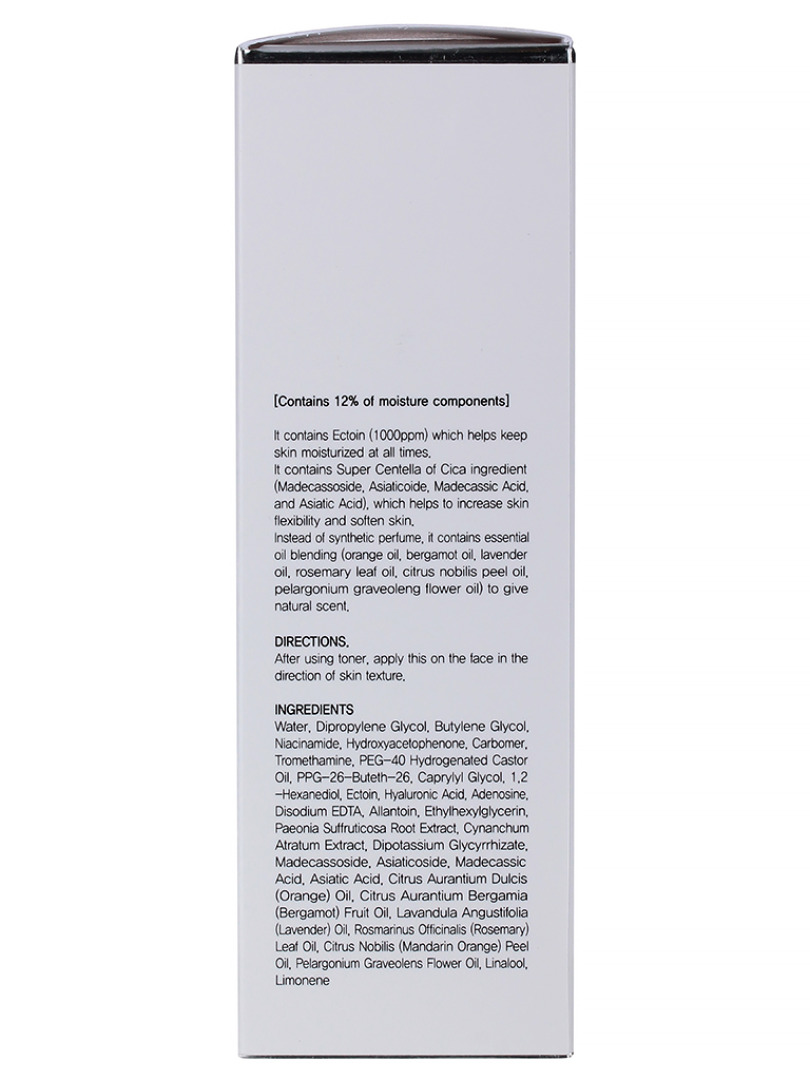 [Contains 12% of moisture components]

It contains Ectoin (1000ppm) which helps keep skin moisturized at all times.
It contains Super Centella of Cica ingredient (Madecassoside, Asiaticoide, Madecassic Acid, and Asiatic Acid), which helps to increase skin flexibility and soften skin.
Instead of synthetic perfume, it contains essential oil blending (orange oil, bergamot oil, lavender oil, rosemary leaf oil, citrus nobilis peel oil, pelargonium graveoleng flower oil) to give natural scent.

DIRECTIONS.
After using toner, apply this on the face in the direction of skin texture.

INGREDIENTS
Water, Dipropylene Glycol, Butylene Glycol, Niacinamide, Hydroxyacetophenone, Carbomer, Tromethamine, PEG-40 Hydrogenated Castor Oil, PPG-26-Buteth-26, Caprylyl Glycol, 1,2-Hexanediol, Ectoin, Hyaluronic Acid, Adenosine, Disodium EDTA, Allantoin, Ethylhexylglycerin, Paeonia Suffruticosa Root Extract, Cynanchum Atratum Extract, Dipotassium Glycyrrhizate, Madecassoside, Asiaticoside, Madecassic Acid, Asiatic Acid, Citrus Aurantium Dulcis (Orange) Oil, Citrus Aurantium Bergamia (Bergamot) Fruit Oil, Lavandula Angustifolia (Lavender) Oil, Rosmarinus Officinalis (Rosemary) Leaf Oil, Citrus Nobilis (Mandarin Orange) Peel Oil, Pelargonium Graveolens Flower Oil, Linalool, Limonene